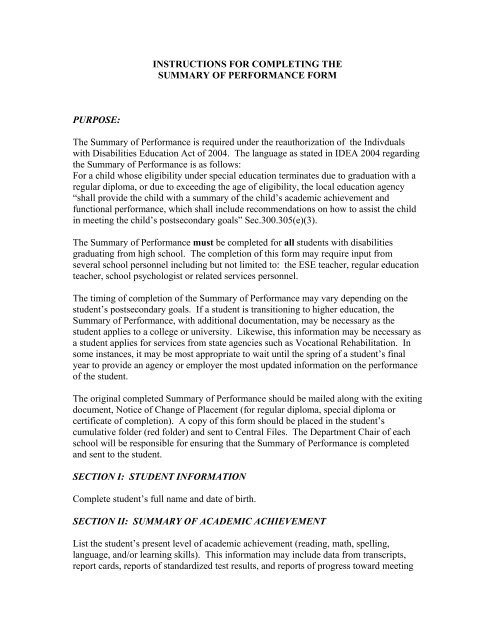 INSTRUCTIONS FOR COMPLETING THE SUMMARY OF PERFORMANCE FORM

PURPOSE:

The Summary of Performance is required under the reauthorization of the Indivduals with Disabilities Education Act of 2004. The language as stated in IDEA 2004 regarding the Summary of Performance is as follows:
For a child whose eligibility under special education terminates due to graduation with a regular diploma, or due to exceeding the age of eligibility, the local education agency "shall provide the child with a summary of the child's academic achievement and functional performance, which shall include recommendations on how to assist the child in meeting the child's postsecondary goals" Sec.300.305(e)(3).

The Summary of Performance must be completed for all students with disabilities graduating from high school. The completion of this form may require input from several school personnel including but not limited to: the ESE teacher, regular education teacher, school psychologist or related services personnel.

The timing of completion of the Summary of Performance may vary depending on the student's postsecondary goals. If a student is transitioning to higher education, the Summary of Performance, with additional documentation, may be necessary as the student applies to a college or university. Likewise, this information may be necessary as a student applies for services from state agencies such as Vocational Rehabilitation. In some instances, it may be most appropriate to wait until the spring of a student's final year to provide an agency or employer the most updated information on the performance of the student.

The original completed Summary of Performance should be mailed along with the exiting document, Notice of Change of Placement (for regular diploma, special diploma or certificate of completion). A copy of this form should be placed in the student's cumulative folder (red folder) and sent to Central Files. The Department Chair of each school will be responsible for ensuring that the Summary of Performance is completed and sent to the student.

SECTION I: STUDENT INFORMATION

Complete student's full name and date of birth.

SECTION II: SUMMARY OF ACADEMIC ACHIEVEMENT

List the student's present level of academic achievement (reading, math, spelling, language, and/or learning skills). This information may include data from transcripts, report cards, reports of standardized test results, and reports of progress toward meeting